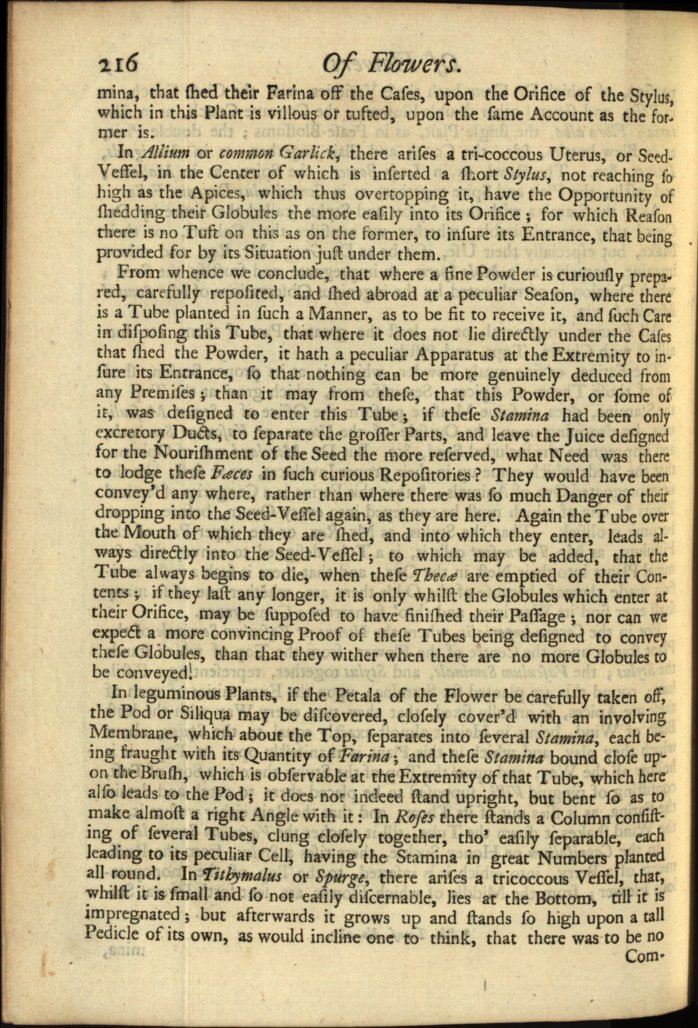 216 Of Flowers.

mina, that ſhed their Farina off the Caſes, upon the Orifice of the Stylus, which in this Plant is villous or tufted, upon the ſame Account as the former is.

In Allium or common Garlick, there ariſes a tri-coccous Uterus, or Seed-Veſſel, in the Center of which is inſerted a ſhort Stylus, not reaching ſo high as the Apices, which thus overtopping it, have the Opportunity of ſhedding their Globules the more eaſily into its Orifice; for which Reaſon there is no Tuft on this as on the former, to inſure its Entrance, that being provided for by its Situation juſt under them.

From whence we conclude, that where a fine Powder is curiouſly prepared, carefully repoſited, and ſhed abroad at a peculiar Seaſon, where there is a Tube planted in ſuch a Manner, as to be fit to receive it, and ſuch Care in diſpoſing this Tube, that where it does not lie directly under the Caſes that ſhed the Powder, it hath a peculiar Apparatus at the Extremity to inſure its Entrance, ſo that nothing can be more genuinely deduced from any Premiſes; than it may from theſe, that this Powder, or ſome of it, was deſigned to enter this Tube; if theſe Stamina had been only excretory Ducts, to ſeparate the groſſer Parts, and leave the Juice deſigned for the Nouriſhment of the Seed the more reſerved, what Need was there to lodge theſe Fæces in ſuch curious Repoſitories? They would have been convey'd any where, rather than where there was ſo much Danger of their dropping into the Seed-Veſſel again, as they are here. Again the Tube over the Mouth of which they are ſhed, and into which they enter, leads always directly into the Seed-Veſſel; to which may be added, that the Tube always begins to die, when theſe Thecæ are emptied of their Contents; if they laſt any longer, it is only whilſt the Globules which enter at their Orifice, may be ſuppoſed to have finiſhed their Paſſage; nor can we expect a more convincing Proof of theſe Tubes being deſigned to convey theſe Globules, than that they wither when there are no more Globules to be conveyed.

In leguminous Plants, if the Petala of the Flower be carefully taken off, the Pod or Siliqua may be diſcovered, cloſely cover'd with an involving Membrane, which about the Top, ſeparates into ſeveral Stamina, each being fraught with its Quantity of Farina; and theſe Stamina bound cloſe upon the Bruſh, which is obſervable at the Extremity of that Tube, which here alſo leads to the Pod; it does not indeed ſtand upright, but bent ſo as to make almoſt a right Angle with it: In Roſes there ſtands a Column conſiſting of ſeveral Tubes, clung cloſely together, tho' eaſily ſeparable, each leading to its peculiar Cell, having the Stamina in great Numbers planted all round. In Tithymalus or Spurge, there ariſes a tricoccous Veſſel, that, whilſt it is ſmall and ſo not eaſily diſcernable, lies at the Bottom, till it is impregnated; but afterwards it grows up and ſtands ſo high upon a tall Pedicle of its own, as would incline one to think, that there was to be no Com-